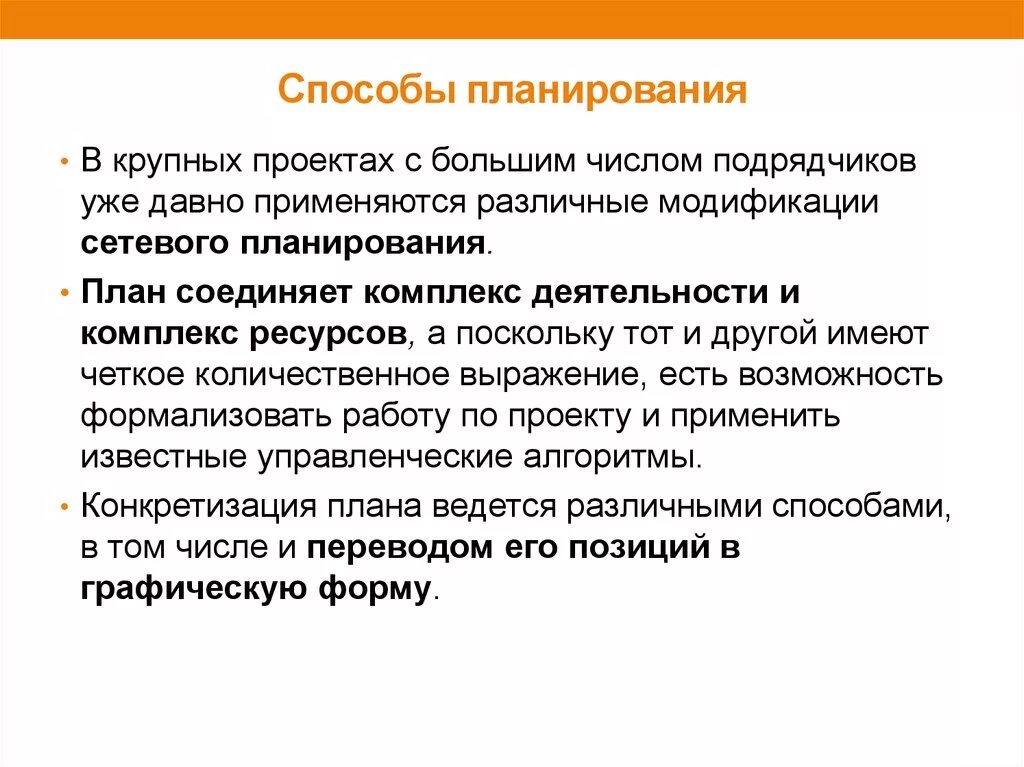 Способы планирования

• В крупных проектах с большим числом подрядчиков уже давно применяются различные модификации сетевого планирования.

• План соединяет комплекс деятельности и комплекс ресурсов, а поскольку тот и другой имеют четкое количественное выражение, есть возможность формализовать работу по проекту и применить известные управленческие алгоритмы.

• Конкретизация плана ведется различными способами, в том числе и переводом его позиций в графическую форму.